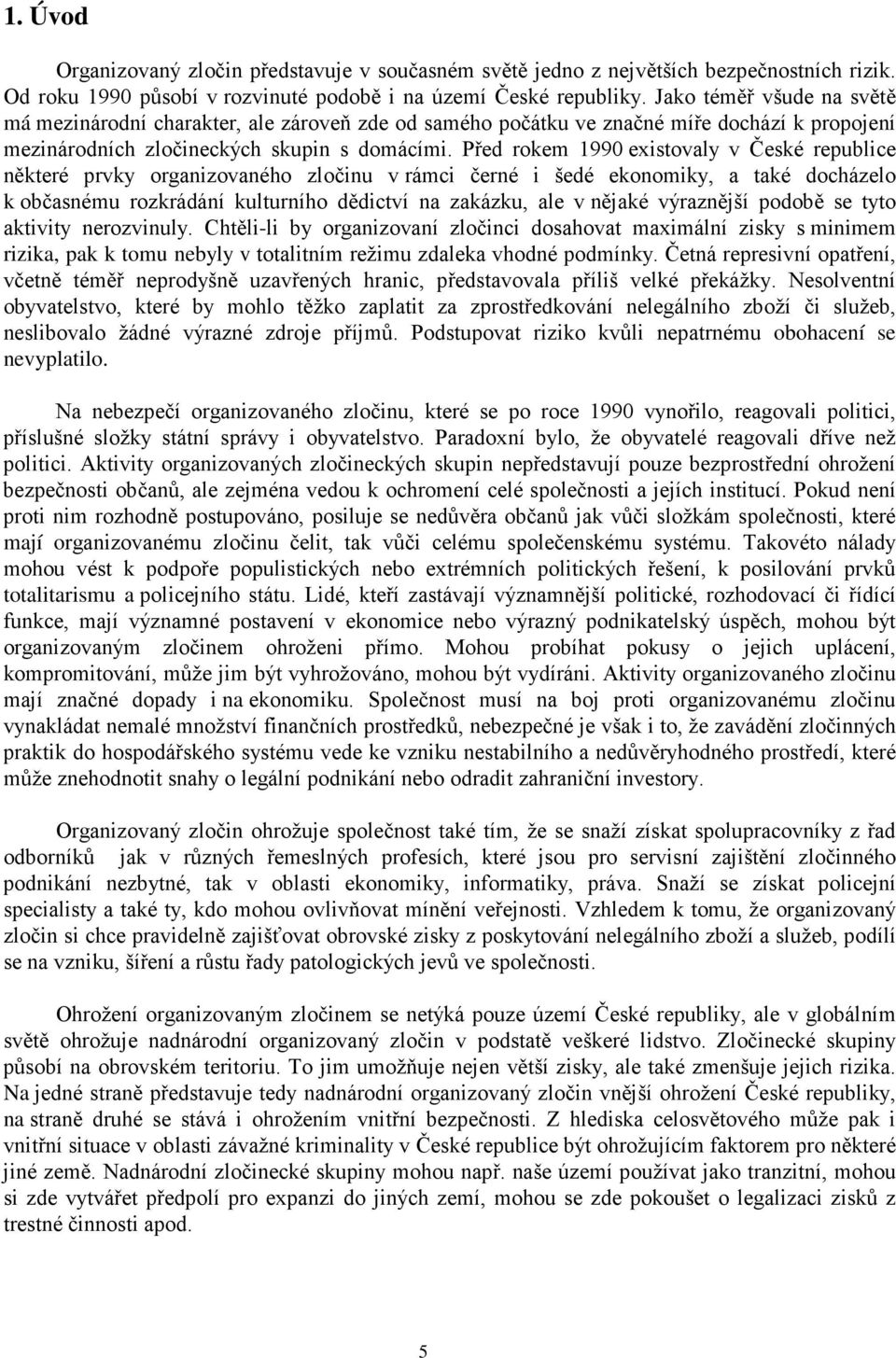 1. Úvod

Organizovaný zločin představuje v současném světě jedno z největších bezpečnostních rizik. Od roku 1990 působí v rozvinuté podobě i na území České republiky. Jako téměř všude na světě má mezinárodní charakter, ale zároveň zde od samého počátku ve značné míře dochází k propojení mezinárodních zločineckých skupin s domácími. Před rokem 1990 existovaly v České republice některé prvky organizovaného zločinu v rámci černé i šedé ekonomiky, a také docházelo k občasnému rozkrádání kulturního dědictví na zakázku, ale v nějaké výraznější podobě se tyto aktivity nerozvinuly. Chtěli-li by organizovaní zločinci dosahovat maximální zisky s minimem rizika, pak k tomu nebyly v totalitním režimu zdaleka vhodné podmínky. Četná represivní opatření, včetně téměř neprodyšně uzavřených hranic, představovala příliš velké překážky. Nesolventní obyvatelstvo, které by mohlo těžko zaplatit za zprostředkování nelegálního zboží či služeb, neslibovalo žádné výrazné zdroje příjmů. Podstupovat riziko kvůli nepatrnému obohacení se nevyplatilo.

Na nebezpečí organizovaného zločinu, které se po roce 1990 vynořilo, reagovali politici, příslušné složky státní správy i obyvatelstvo. Paradoxní bylo, že obyvatelé reagovali dříve než politici. Aktivity organizovaných zločineckých skupin nepředstavují pouze bezprostřední ohrožení bezpečnosti občanů, ale zejména vedou k ochromení celé společnosti a jejích institucí. Pokud není proti nim rozhodně postupováno, posiluje se nedůvěra občanů jak vůči složkám společnosti, které mají organizovanému zločinu čelit, tak vůči celému společenskému systému. Takovéto nálady mohou vést k podpoře populistických nebo extrémních politických řešení, k posilování prvků totalitarismu a policejního státu. Lidé, kteří zastávají významnější politické, rozhodovací či řídící funkce, mají významné postavení v ekonomice nebo výrazný podnikatelský úspěch, mohou být organizovaným zločinem ohroženi přímo. Mohou probíhat pokusy o jejich uplácení, kompromitování, může jim být vyhrožováno, mohou být vydíráni. Aktivity organizovaného zločinu mají značné dopady i na ekonomiku. Společnost musí na boj proti organizovanému zločinu vynakládat nemalé množství finančních prostředků, nebezpečné je však i to, že zavádění zločinných praktik do hospodářského systému vede ke vzniku nestabilního a nedůvěryhodného prostředí, které může znehodnotit snahy o legální podnikání nebo odradit zahraniční investory.

Organizovaný zločin ohrožuje společnost také tím, že se snaží získat spolupracovníky z řad odborníků jak v různých řemeslných profesích, které jsou pro servisní zajištění zločinného podnikání nezbytné, tak v oblasti ekonomiky, informatiky, práva. Snaží se získat policejní specialisty a také ty, kdo mohou ovlivňovat mínění veřejnosti. Vzhledem k tomu, že organizovaný zločin si chce pravidelně zajišťovat obrovské zisky z poskytování nelegálního zboží a služeb, podílí se na vzniku, šíření a růstu řady patologických jevů ve společnosti.

Ohrožení organizovaným zločinem se netýká pouze území České republiky, ale v globálním světě ohrožuje nadnárodní organizovaný zločin v podstatě veškeré lidstvo. Zločinecké skupiny působí na obrovském teritoriu. To jim umožňuje nejen větší zisky, ale také zmenšuje jejich rizika. Na jedné straně představuje tedy nadnárodní organizovaný zločin vnější ohrožení České republiky, na straně druhé se stává i ohrožením vnitřní bezpečnosti. Z hlediska celosvětového může pak i vnitřní situace v oblasti závažné kriminality v České republice být ohrožujícím faktorem pro některé jiné země. Nadnárodní zločinecké skupiny mohou např. naše území používat jako tranzitní, mohou si zde vytvářet předpolí pro expanzi do jiných zemí, mohou se zde pokoušet o legalizaci zisků z trestné činnosti apod.

5